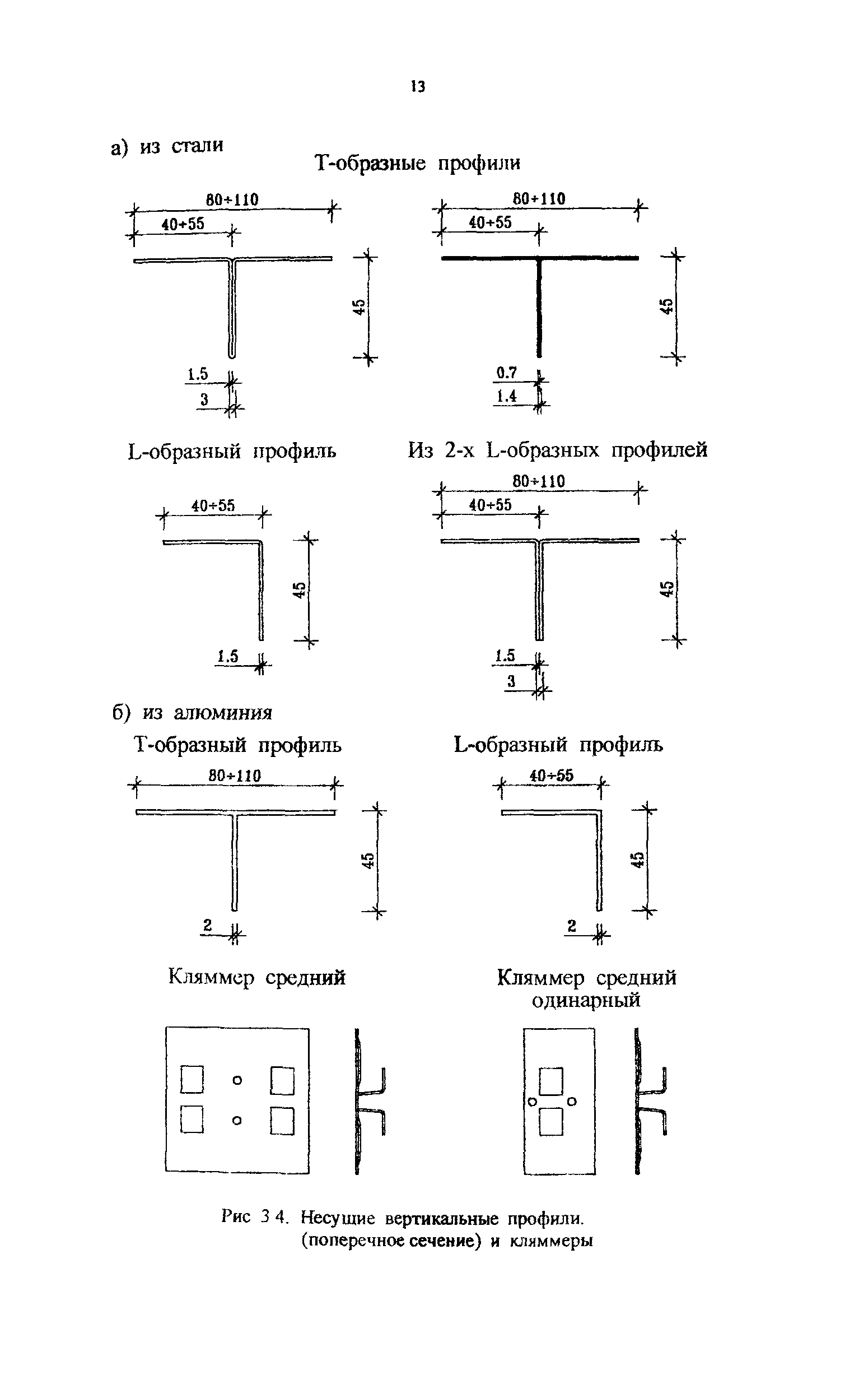 13

а) из стали

Т-образные профили

80÷110
40÷55
45
1.5
3

80÷110
40÷55
45
0.7
1.4

L-образный профиль

40÷55
45
1.5

Из 2-х L-образных профилей

80÷110
40÷55
45
1.5
3

б) из алюминия

Т-образный профиль

80÷110
45
2

L-образный профиль

40÷55
45
2

Кляммер средний

Кляммер средний одинарный

Рис 3 4. Несущие вертикальные профили. (поперечное сечение) и кляммеры